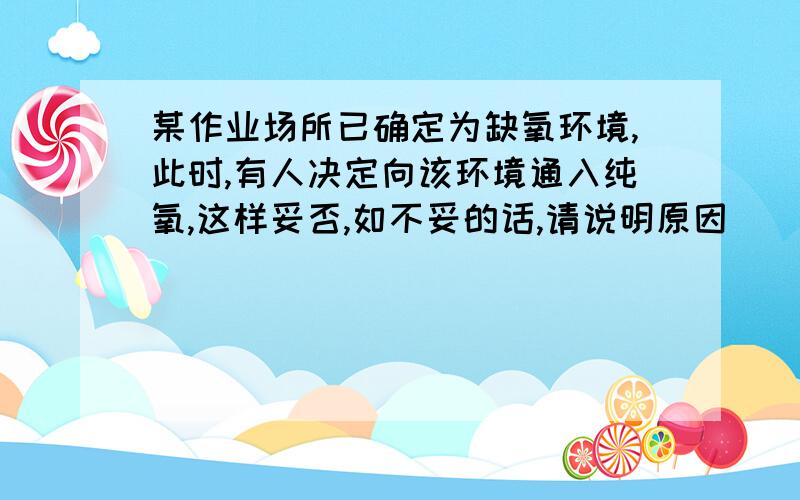 某作业场所已确定为缺氧环境,此时,有人决定向该环境通入纯氧,这样妥否,如不妥的话,请说明原因